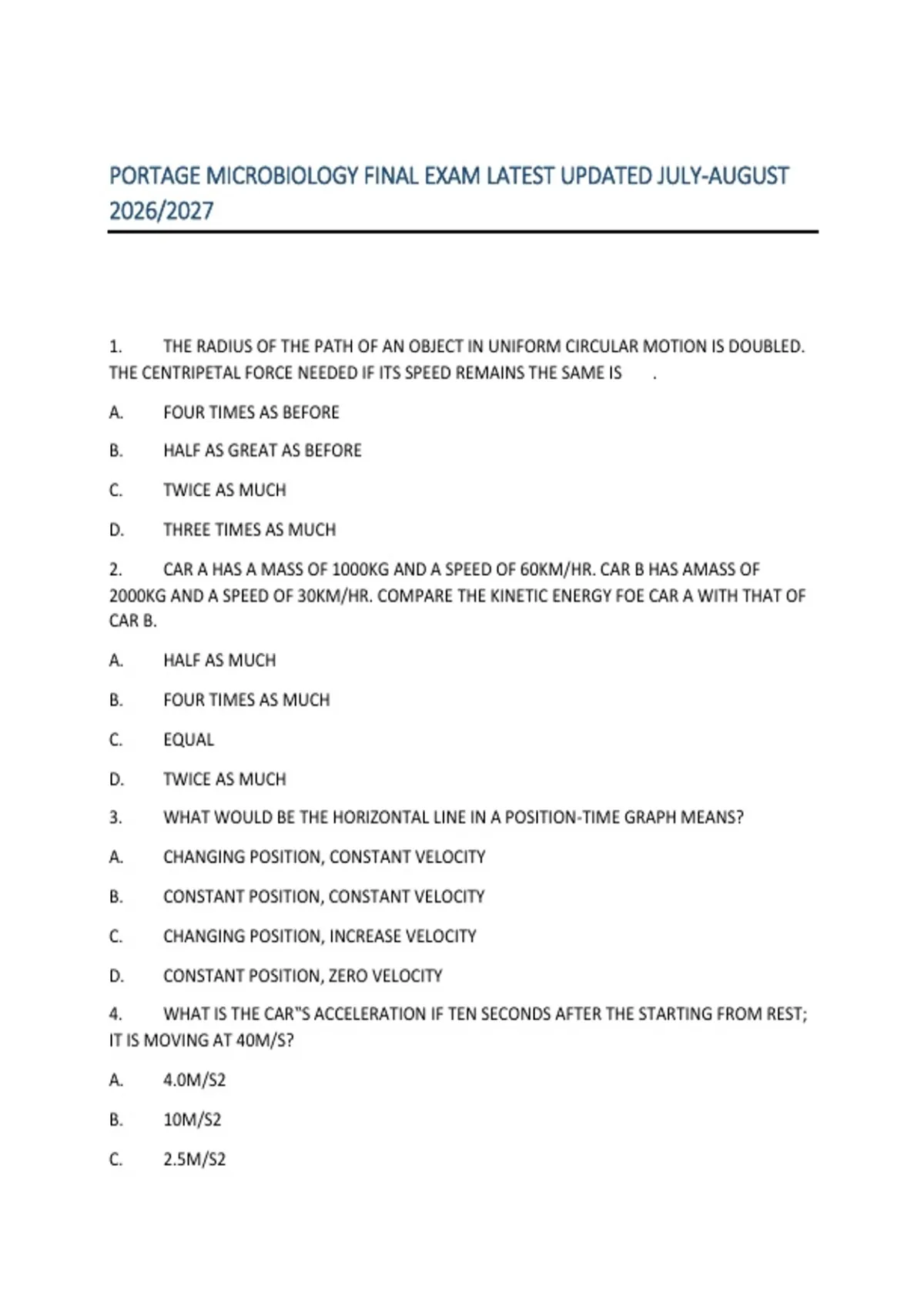 PORTAGE MICROBIOLOGY FINAL EXAM LATEST UPDATED JULY-AUGUST 2026/2027

1. THE RADIUS OF THE PATH OF AN OBJECT IN UNIFORM CIRCULAR MOTION IS DOUBLED. THE CENTRIPETAL FORCE NEEDED IF ITS SPEED REMAINS THE SAME IS .

A. FOUR TIMES AS BEFORE

B. HALF AS GREAT AS BEFORE

C. TWICE AS MUCH

D. THREE TIMES AS MUCH

2. CAR A HAS A MASS OF 1000KG AND A SPEED OF 60KM/HR. CAR B HAS AMASS OF 2000KG AND A SPEED OF 30KM/HR. COMPARE THE KINETIC ENERGY FOE CAR A WITH THAT OF CAR B.

A. HALF AS MUCH

B. FOUR TIMES AS MUCH

C. EQUAL

D. TWICE AS MUCH

3. WHAT WOULD BE THE HORIZONTAL LINE IN A POSITION-TIME GRAPH MEANS?

A. CHANGING POSITION, CONSTANT VELOCITY

B. CONSTANT POSITION, CONSTANT VELOCITY

C. CHANGING POSITION, INCREASE VELOCITY

D. CONSTANT POSITION, ZERO VELOCITY

4. WHAT IS THE CAR"S ACCELERATION IF TEN SECONDS AFTER THE STARTING FROM REST; IT IS MOVING AT 40M/S?

A. 4.0M/S2

B. 10M/S2

C. 2.5M/S2